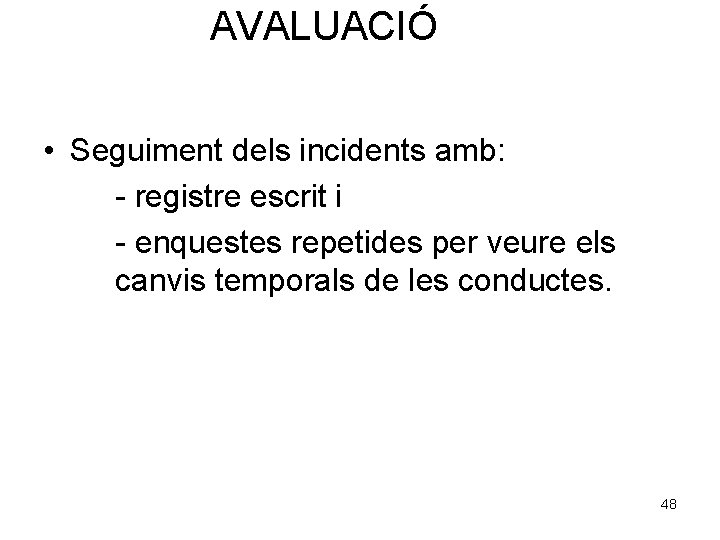 AVALUACIÓ

• Seguiment dels incidents amb:

- registre escrit i

- enquestes repetides per veure els canvis temporals de les conductes.

48